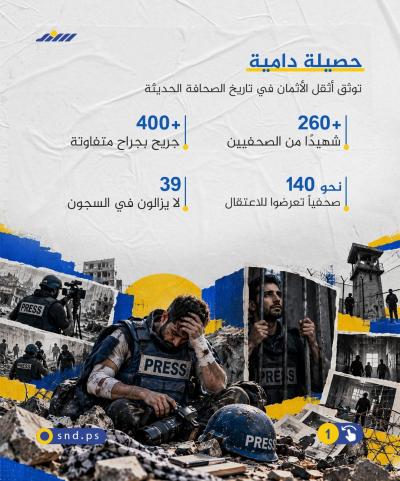 حصيلة دامية

توثق أثقل الأثمان في تاريخ الصحافة الحديثة

+260
شهيدًا من الصحفيين

+400
جريح بجراح متفاوتة

نحو 140
صحفياً تعرضوا للاعتقال

39
لا يزالون في السجون

PRESS

PRESS

PRESS

PRESS

PRESS

snd.ps

1